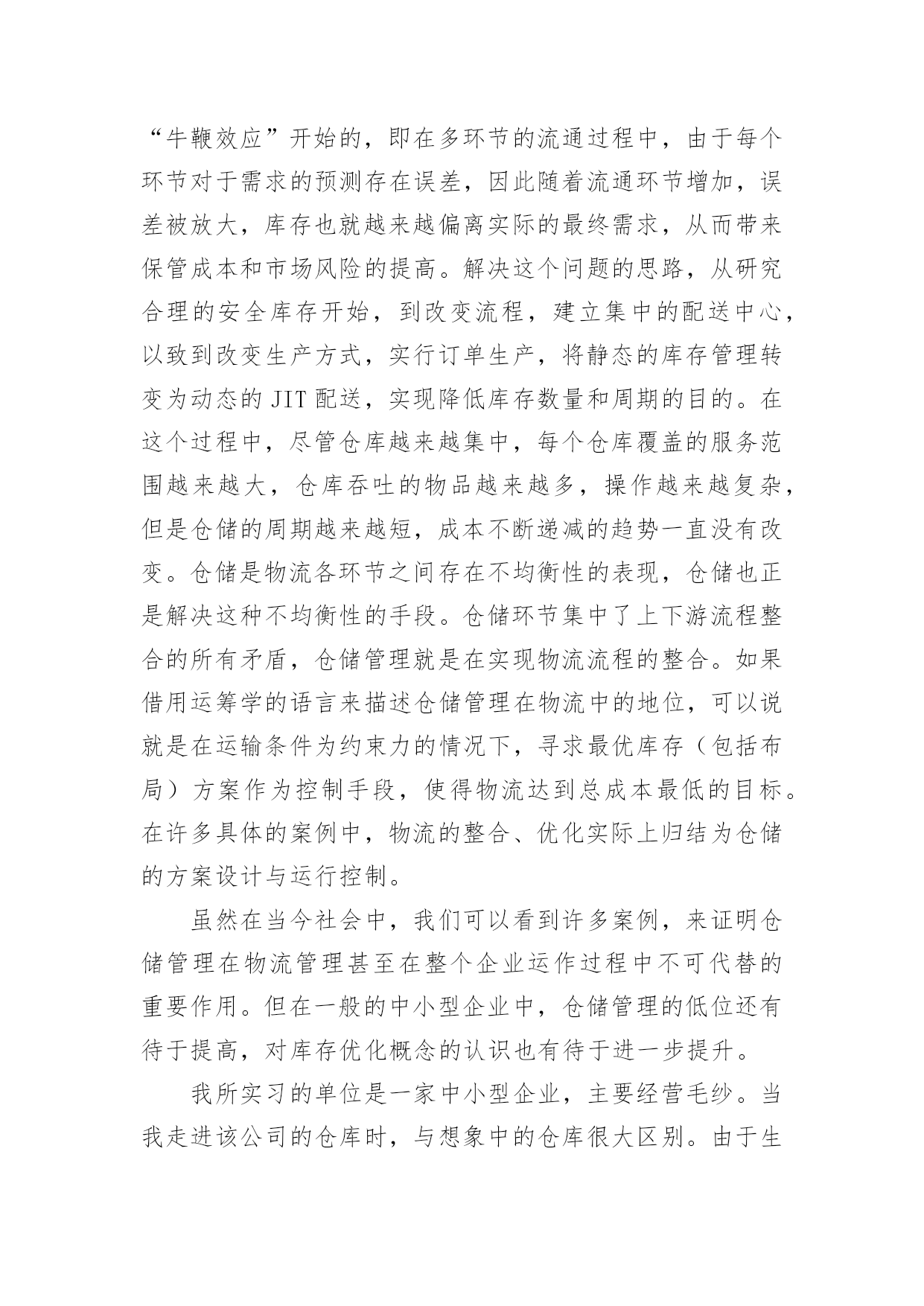 “牛鞭效应”开始的，即在多环节的流通过程中，由于每个环节对于需求的预测存在误差，因此随着流通环节增加，误差被放大，库存也就越来越偏离实际的最终需求，从而带来保管成本和市场风险的提高。解决这个问题的思路，从研究合理的安全库存开始，到改变流程，建立集中的配送中心，以致到改变生产方式，实行订单生产，将静态的库存管理转变为动态的 JIT 配送，实现降低库存数量和周期的目的。在这个过程中，尽管仓库越来越集中，每个仓库覆盖的服务范围越来越大，仓库吞吐的物品越来越多，操作越来越复杂，但是仓储的周期越来越短，成本不断递减的趋势一直没有改变。仓储是物流各环节之间存在不均衡性的表现，仓储也正是解决这种不均衡性的手段。仓储环节集中了上下游流程整合的所有矛盾，仓储管理就是在实现物流流程的整合。如果借用运筹学的语言来描述仓储管理在物流中的地位，可以说就是在运输条件为约束力的情况下，寻求最优库存（包括布局）方案作为控制手段，使得物流达到总成本最低的目标。在许多具体的案例中，物流的整合、优化实际上归结为仓储的方案设计与运行控制。

虽然在当今社会中，我们可以看到许多案例，来证明仓储管理在物流管理甚至在整个企业运作过程中不可代替的重要作用。但在一般的中小型企业中，仓储管理的低位还有待于提高，对库存优化概念的认识也有待于进一步提升。

我所实习的单位是一家中小型企业，主要经营毛纱。当我走进该公司的仓库时，与想象中的仓库很大区别。由于生